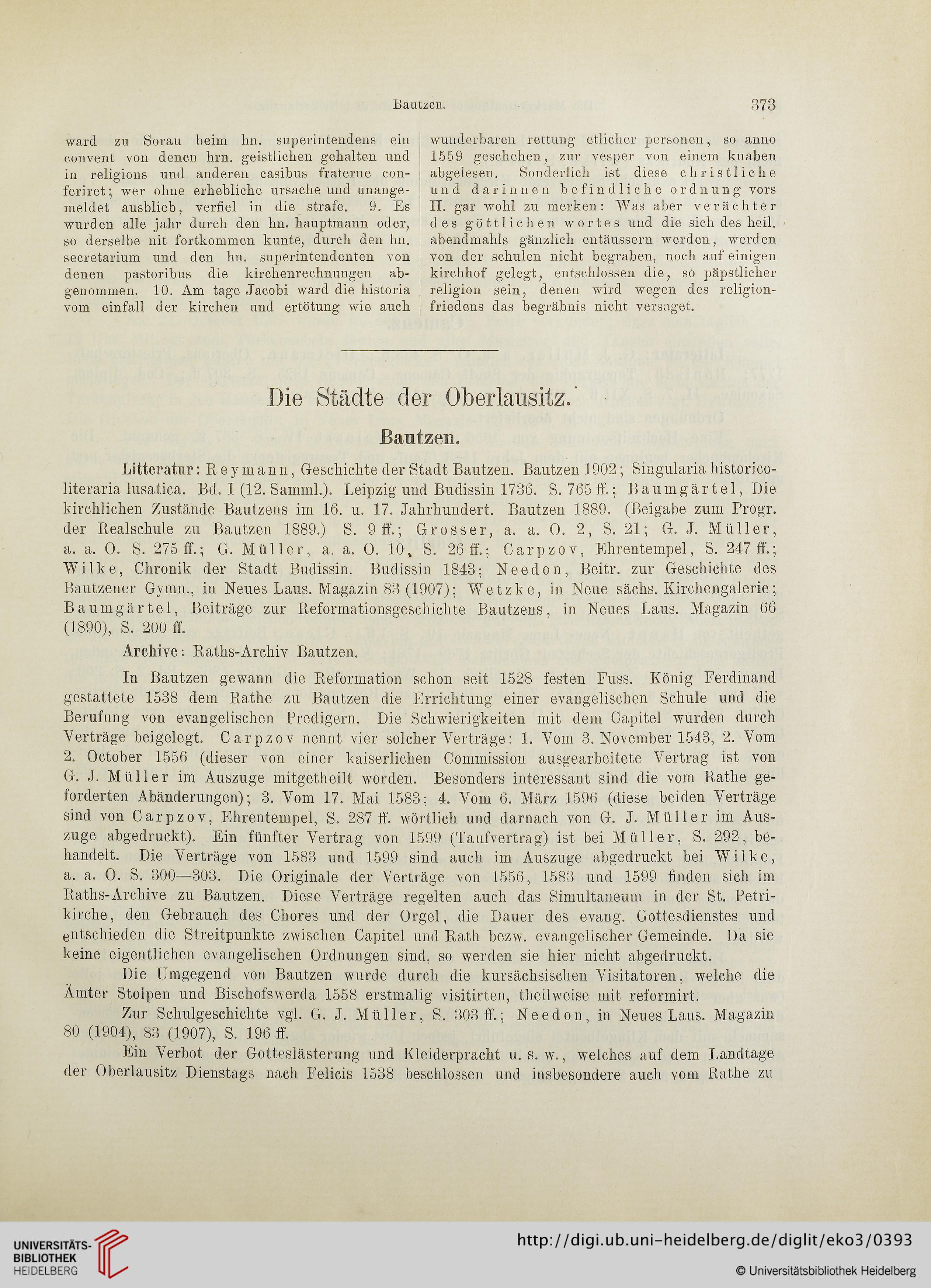 Bautzen. 373

ward zu Sorau beim hn. superintendens ein convent von denen hrn. geistlichen gehalten und in religions und anderen casibus fraterne conferiret; wer ohne erhebliche ursache und unangemeldet ausblieb, verfiel in die strafe. 9. Es wurden alle jahr durch den hn. hauptmann oder, so derselbe nit fortkommen kunte, durch den hn. secretarium und den hn. superintendenten von denen pastoribus die kirchenrechnungen abgenommen. 10. Am tage Jacobi ward die historia vom einfall der kirchen und ertötung wie auch

wunderbaren rettung etlicher personen, so anno 1559 geschehen, zur vesper von einem knaben abgelesen. Sonderlich ist diese christliche und darinnen befindliche ordnung vors II. gar wohl zu merken: Was aber verächter des göttlichen wortes und die sich des heil. abendmahls gänzlich entäussern werden, werden von der schulen nicht begraben, noch auf einigen kirchhof gelegt, entschlossen die, so päpstlicher religion sein, denen wird wegen des religionfriedens das begräbnis nicht versaget.

Die Städte der Oberlausitz.

Bautzen.

Litteratur: Reymann, Geschichte der Stadt Bautzen. Bautzen 1902; Singularia historico-literaria lusatica. Bd. I (12. Samml.). Leipzig und Budissin 1736. S. 765 ff.; Baumgärtel, Die kirchlichen Zustände Bautzens im 16. u. 17. Jahrhundert. Bautzen 1889. (Beigabe zum Progr. der Realschule zu Bautzen 1889.) S. 9 ff.; Grosser, a. a. O. 2, S. 21; G. J. Müller, a. a. O. S. 275 ff.; G. Müller, a. a. O. 10, S. 26 ff.; Carpzov, Ehrentempel, S. 247 ff.; Wilke, Chronik der Stadt Budissin. Budissin 1843; Needon, Beitr. zur Geschichte des Bautzener Gymn., in Neues Laus. Magazin 83 (1907); Wetzke, in Neue sächs. Kirchengalerie; Baumgärtel, Beiträge zur Reformationsgeschichte Bautzens, in Neues Laus. Magazin 66 (1890), S. 200 ff.

Archive: Raths-Archiv Bautzen.

In Bautzen gewann die Reformation schon seit 1528 festen Fuss. König Ferdinand gestattete 1538 dem Rathe zu Bautzen die Errichtung einer evangelischen Schule und die Berufung von evangelischen Predigern. Die Schwierigkeiten mit dem Capitel wurden durch Verträge beigelegt. Carpzov nennt vier solcher Verträge: 1. Vom 3. November 1543, 2. Vom 2. October 1556 (dieser von einer kaiserlichen Commission ausgearbeitete Vertrag ist von G. J. Müller im Auszuge mitgetheilt worden. Besonders interessant sind die vom Rathe geforderten Abänderungen); 3. Vom 17. Mai 1583; 4. Vom 6. März 1596 (diese beiden Verträge sind von Carpzov, Ehrentempel, S. 287 ff. wörtlich und darnach von G. J. Müller im Auszuge abgedruckt). Ein fünfter Vertrag von 1599 (Taufvertrag) ist bei Müller, S. 292, behandelt. Die Verträge von 1583 und 1599 sind auch im Auszuge abgedruckt bei Wilke, a. a. O. S. 300—303. Die Originale der Verträge von 1556, 1583 und 1599 finden sich im Raths-Archive zu Bautzen. Diese Verträge regelten auch das Simultaneum in der St. Petrikirche, den Gebrauch des Chores und der Orgel, die Dauer des evang. Gottesdienstes und entschieden die Streitpunkte zwischen Capitel und Rath bezw. evangelischer Gemeinde. Da sie keine eigentlichen evangelischen Ordnungen sind, so werden sie hier nicht abgedruckt.

Die Umgegend von Bautzen wurde durch die kursächsischen Visitatoren, welche die Ämter Stolpen und Bischofswerda 1558 erstmalig visitirten, theilweise mit reformirt.

Zur Schulgeschichte vgl. G. J. Müller, S. 303 ff.; Needon, in Neues Laus. Magazin 80 (1904), 83 (1907), S. 196 ff.

Ein Verbot der Gotteslästerung und Kleiderpracht u. s. w., welches auf dem Landtage der Oberlausitz Dienstags nach Felicis 1538 beschlossen und insbesondere auch vom Rathe zu

UNIVERSITÄTS-BIBLIOTHEK HEIDELBERG
http://digi.ub.uni-heidelberg.de/diglit/eko3/0393
© Universitätsbibliothek Heidelberg